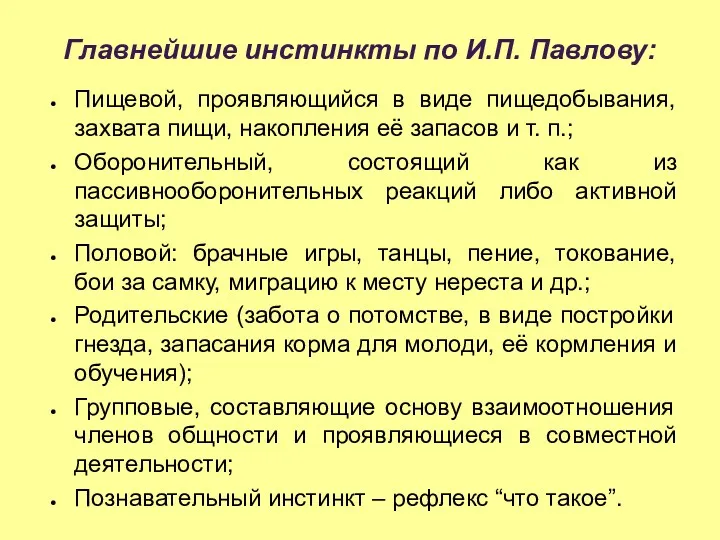 Главнейшие инстинкты по И.П. Павлову:

- Пищевой, проявляющийся в виде пищедобывания, захвата пищи, накопления её запасов и т. п.;
- Оборонительный, состоящий как из пассивнооборонительных реакций либо активной защиты;
- Половой: брачные игры, танцы, пение, токование, бои за самку, миграцию к месту нереста и др.;
- Родительские (забота о потомстве, в виде постройки гнезда, запасания корма для молоди, её кормления и обучения);
- Групповые, составляющие основу взаимоотношения членов общности и проявляющиеся в совместной деятельности;
- Познавательный инстинкт – рефлекс “что такое”.